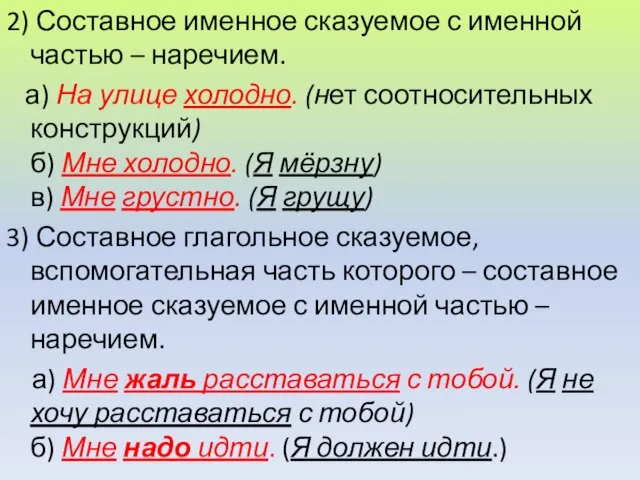 2) Составное именное сказуемое с именной частью – наречием.

а) На улице холодно. (нет соотносительных конструкций)
б) Мне холодно. (Я мёрзну)
в) Мне грустно. (Я грущу)

3) Составное глагольное сказуемое, вспомогательная часть которого – составное именное сказуемое с именной частью – наречием.

а) Мне жаль расставаться с тобой. (Я не хочу расставаться с тобой)
б) Мне надо идти. (Я должен идти.)